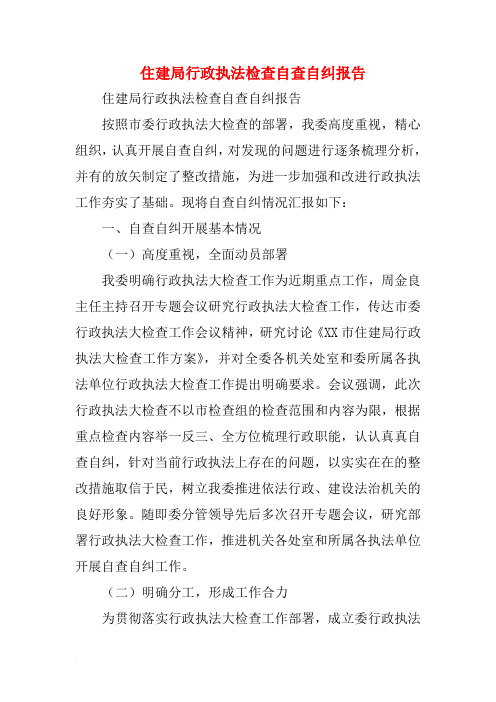 住建局行政执法检查自查自纠报告

住建局行政执法检查自查自纠报告

按照市委行政执法大检查的部署，我委高度重视，精心组织，认真开展自查自纠，对发现的问题进行逐条梳理分析，并有的放矢制定了整改措施，为进一步加强和改进行政执法工作夯实了基础。现将自查自纠情况汇报如下：

一、自查自纠开展基本情况

（一）高度重视，全面动员部署

我委明确行政执法大检查工作为近期重点工作，周金良主任主持召开专题会议研究行政执法大检查工作，传达市委行政执法大检查工作会议精神，研究讨论《XX市住建局行政执法大检查工作方案》，并对全委各机关处室和委所属各执法单位行政执法大检查工作提出明确要求。会议强调，此次行政执法大检查不以市检查组的检查范围和内容为限，根据重点检查内容举一反三、全方位梳理行政职能，认认真真自查自纠，针对当前行政执法上存在的问题，以实实在在的整改措施取信于民，树立我委推进依法行政、建设法治机关的良好形象。随即委分管领导先后多次召开专题会议，研究部署行政执法大检查工作，推进机关各处室和所属各执法单位开展自查自纠工作。

（二）明确分工，形成工作合力

为贯彻落实行政执法大检查工作部署，成立委行政执法